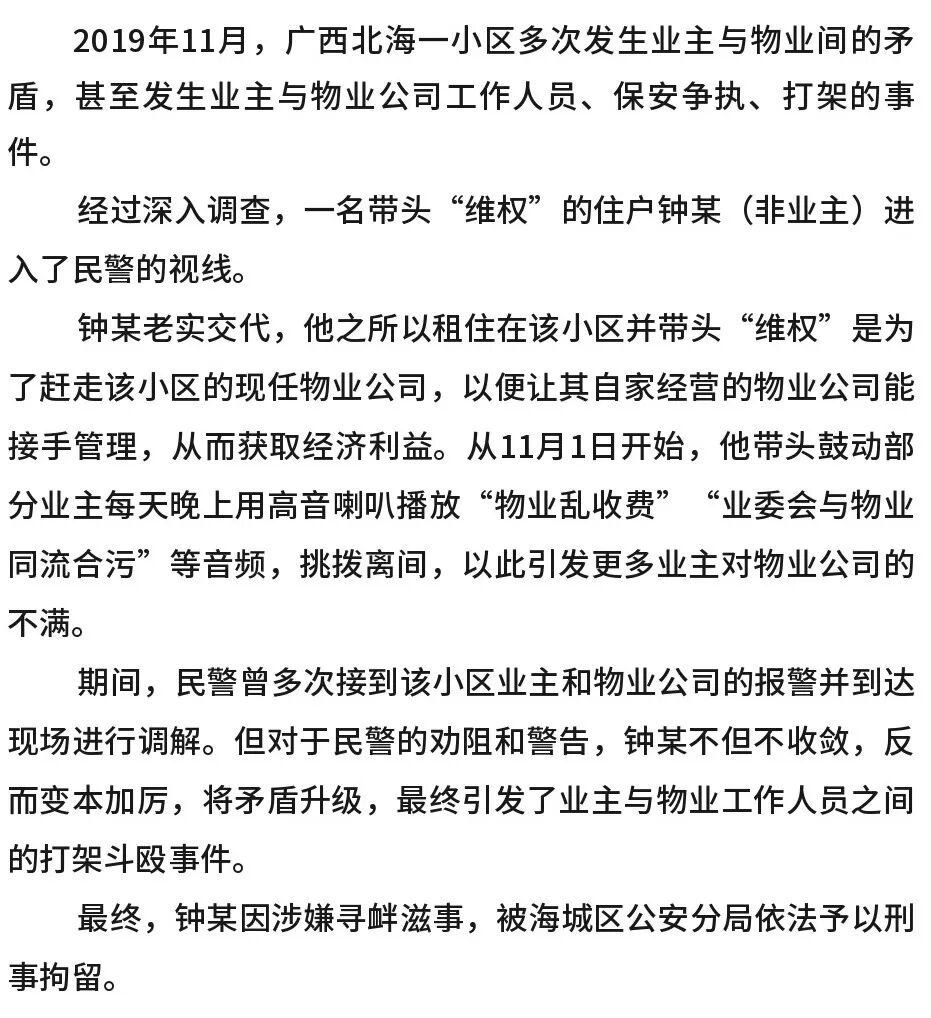 2019年11月，广西北海一小区多次发生业主与物业间的矛盾，甚至发生业主与物业公司工作人员、保安争执、打架的事件。

经过深入调查，一名带头“维权”的住户钟某（非业主）进入了民警的视线。

钟某老实交代，他之所以租住在该小区并带头“维权”是为了赶走该小区的现任物业公司，以便让其自家经营的物业公司能接手管理，从而获取经济利益。从11月1日开始，他带头鼓动部分业主每天晚上用高音喇叭播放“物业乱收费”“业委会与物业同流合污”等音频，挑拨离间，以此引发更多业主对物业公司的不满。

期间，民警曾多次接到该小区业主和物业公司的报警并到达现场进行调解。但对于民警的劝阻和警告，钟某不但不收敛，反而变本加厉，将矛盾升级，最终引发了业主与物业工作人员之间的打架斗殴事件。

最终，钟某因涉嫌寻衅滋事，被海城区公安分局依法予以刑事拘留。